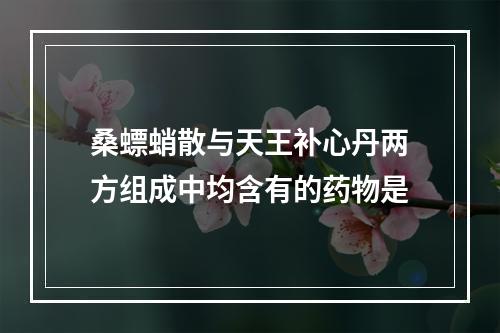 桑螵蛸散与天王补心丹两方组成中均含有的药物是